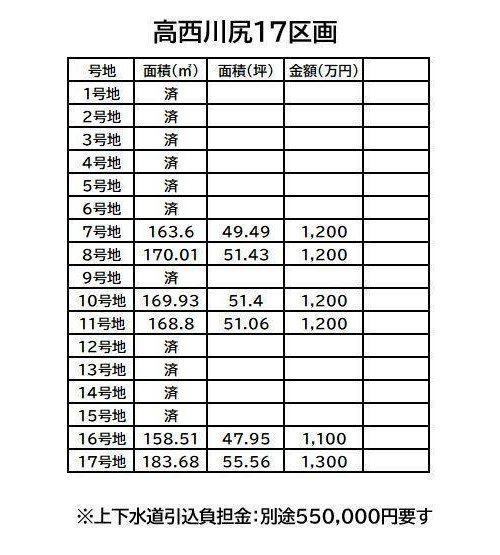 高西川尻17区画

| 号地 | 面積(㎡) | 面積(坪) | 金額(万円) | |
|---|---|---|---|---|
| 1号地 | 済 | | | |
| 2号地 | 済 | | | |
| 3号地 | 済 | | | |
| 4号地 | 済 | | | |
| 5号地 | 済 | | | |
| 6号地 | 済 | | | |
| 7号地 | 163.6 | 49.49 | 1,200 | |
| 8号地 | 170.01 | 51.43 | 1,200 | |
| 9号地 | 済 | | | |
| 10号地 | 169.93 | 51.4 | 1,200 | |
| 11号地 | 168.8 | 51.06 | 1,200 | |
| 12号地 | 済 | | | |
| 13号地 | 済 | | | |
| 14号地 | 済 | | | |
| 15号地 | 済 | | | |
| 16号地 | 158.51 | 47.95 | 1,100 | |
| 17号地 | 183.68 | 55.56 | 1,300 | |

※上下水道引込負担金：別途550,000円要す